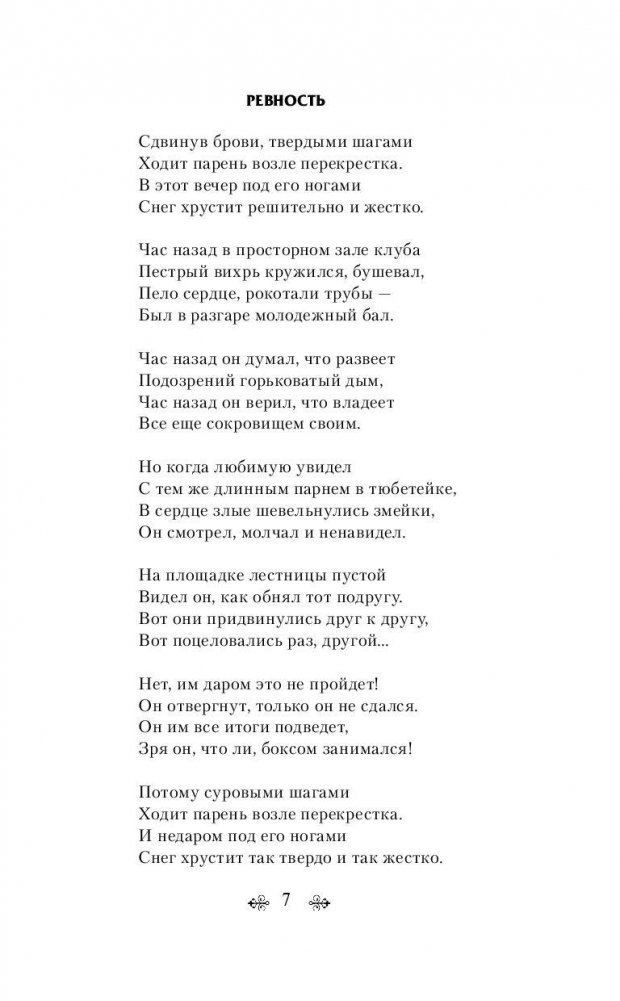 РЕВНОСТЬ

Сдвинув брови, твердыми шагами
Ходит парень возле перекрестка.
В этот вечер под его ногами
Снег хрустит решительно и жестко.

Час назад в просторном зале клуба
Пестрый вихрь кружился, бушевал,
Пело сердце, рокотали трубы —
Был в разгаре молодежный бал.

Час назад он думал, что развеет
Подозрений горьковатый дым,
Час назад он верил, что владеет
Все еще сокровищем своим.

Но когда любимую увидел
С тем же длинным парнем в тюбетейке,
В сердце злые шевельнулись змейки,
Он смотрел, молчал и ненавидел.

На площадке лестницы пустой
Видел он, как обнял тот подругу.
Вот они придвинулись друг к другу,
Вот поцеловались раз, другой...

Нет, им даром это не пройдет!
Он отвергнут, только он не сдался.
Он им все итоги подведет,
Зря он, что ли, боксом занимался!

Потому суровыми шагами
Ходит парень возле перекрестка.
И недаром под его ногами
Снег хрустит так твердо и так жестко.

7